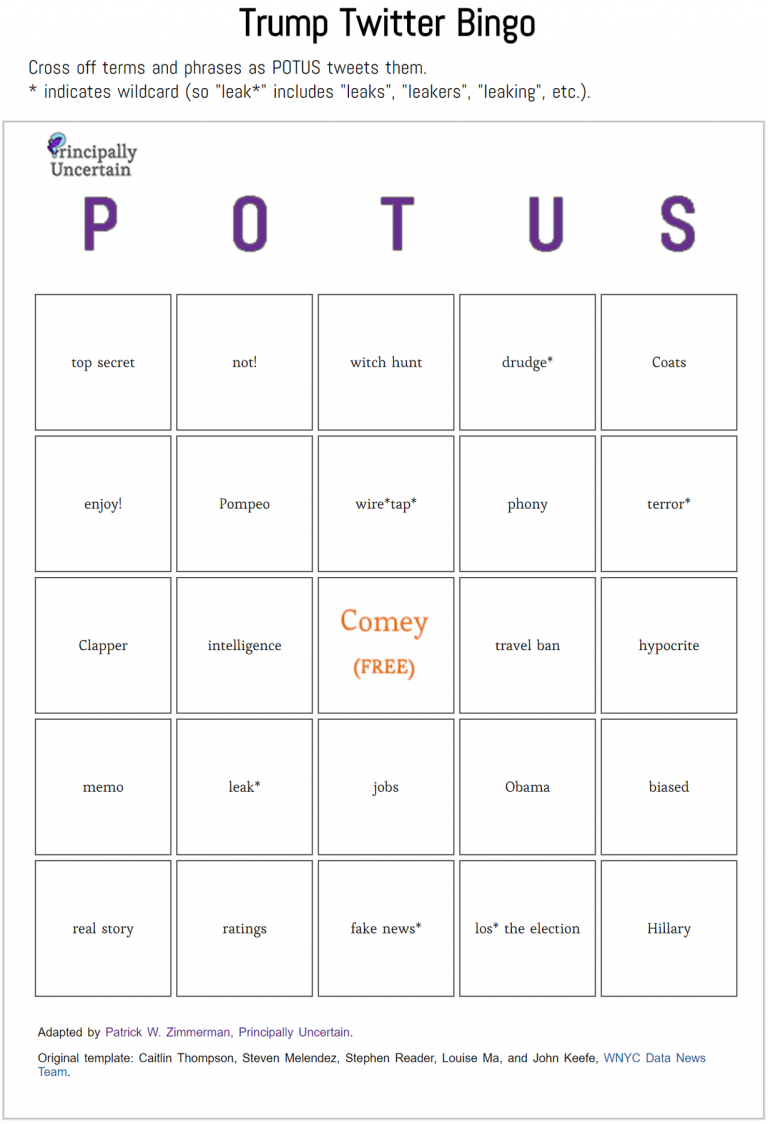 Trump Twitter Bingo

Cross off terms and phrases as POTUS tweets them.
* indicates wildcard (so "leak*" includes "leaks", "leakers", "leaking", etc.).

Principally Uncertain

| P | O | T | U | S |
|---|---|---|---|---|
| top secret | not! | witch hunt | drudge* | Coats |
| enjoy! | Pompeo | wire*tap* | phony | terror* |
| Clapper | intelligence | Comey (FREE) | travel ban | hypocrite |
| memo | leak* | jobs | Obama | biased |
| real story | ratings | fake news* | los* the election | Hillary |

Adapted by Patrick W. Zimmerman, Principally Uncertain.

Original template: Caitlin Thompson, Steven Melendez, Stephen Reader, Louise Ma, and John Keefe, WNYC Data News Team.